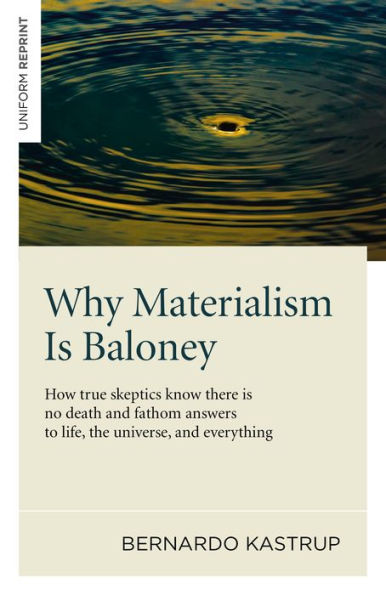 UNIFORM REPRINT

Why Materialism Is Baloney

How true skeptics know there is no death and fathom answers to life, the universe, and everything

BERNARDO KASTRUP